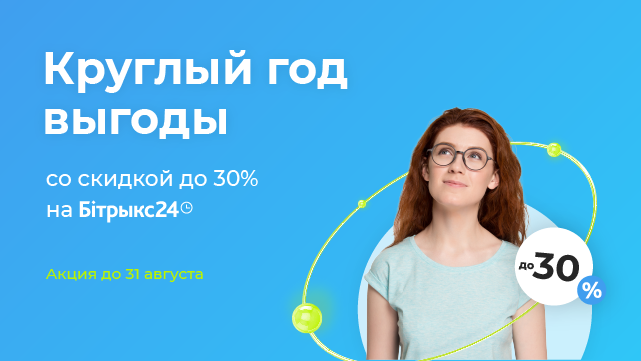 Круглый год выгоды

со скидкой до 30%
на Бітрыкс24

Акция до 31 августа

до 30 %